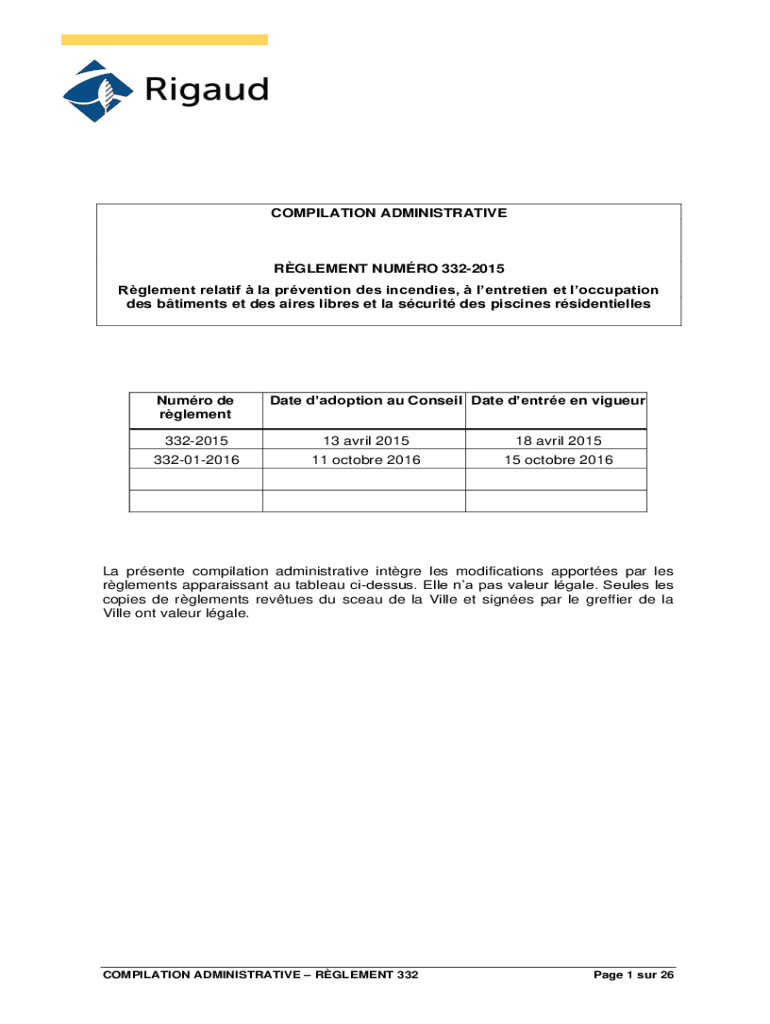 Rigaud

COMPILATION ADMINISTRATIVE

RÈGLEMENT NUMÉRO 332-2015

Règlement relatif à la prévention des incendies, à l'entretien et l'occupation des bâtiments et des aires libres et la sécurité des piscines résidentielles

| Numéro de règlement | Date d'adoption au Conseil | Date d'entrée en vigueur |
|---|---|---|
| 332-2015 | 13 avril 2015 | 18 avril 2015 |
| 332-01-2016 | 11 octobre 2016 | 15 octobre 2016 |
| | | |
| | | |

La présente compilation administrative intègre les modifications apportées par les règlements apparaissant au tableau ci-dessus. Elle n'a pas valeur légale. Seules les copies de règlements revêtues du sceau de la Ville et signées par le greffier de la Ville ont valeur légale.

COMPILATION ADMINISTRATIVE – RÈGLEMENT 332

Page 1 sur 26